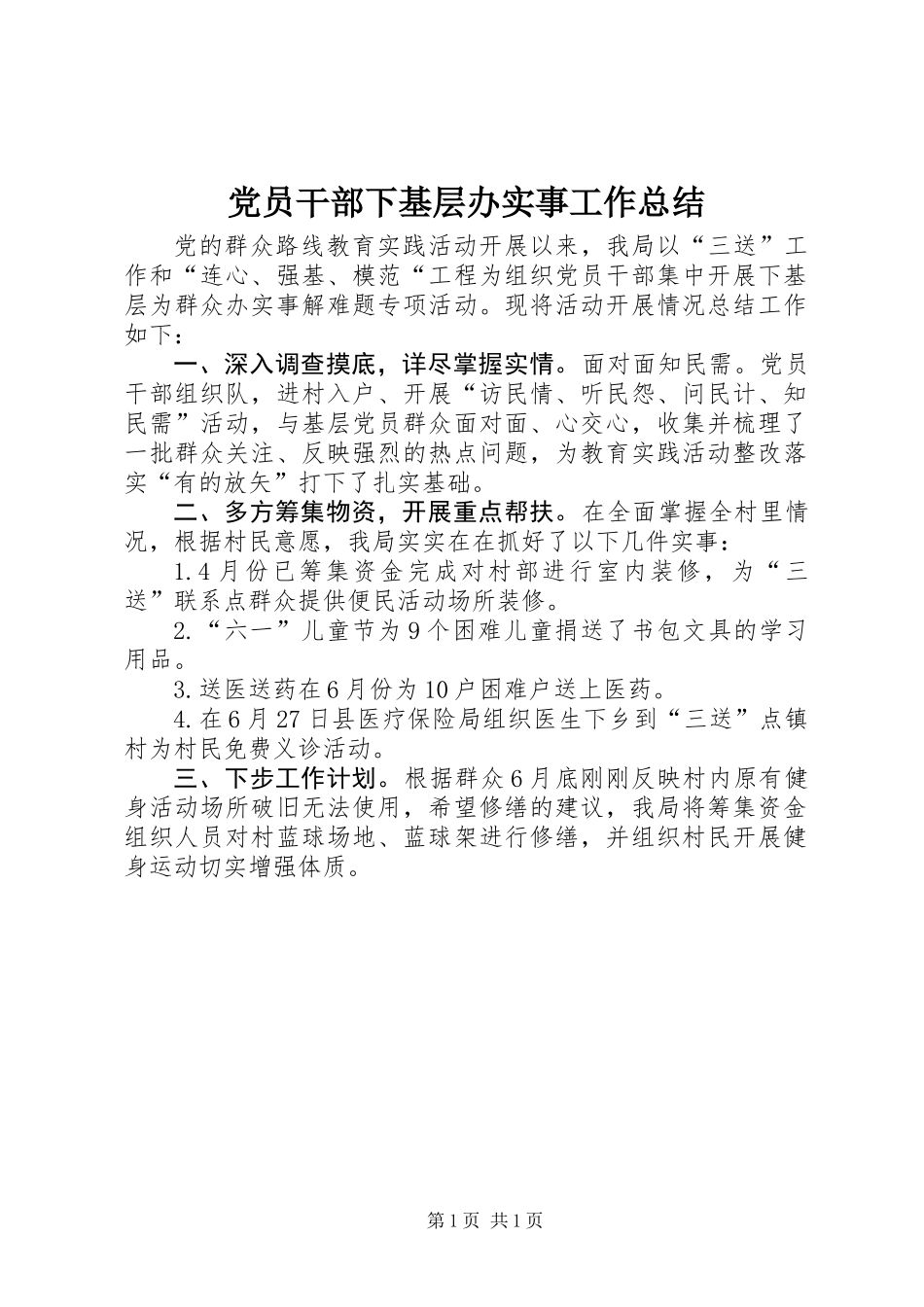 党员干部下基层办实事工作总结

党的群众路线教育实践活动开展以来，我局以“三送”工作和“连心、强基、模范“工程为组织党员干部集中开展下基层为群众办实事解难题专项活动。现将活动开展情况总结工作如下：

一、深入调查摸底，详尽掌握实情。面对面知民需。党员干部组织队，进村入户、开展“访民情、听民怨、问民计、知民需”活动，与基层党员群众面对面、心交心，收集并梳理了一批群众关注、反映强烈的热点问题，为教育实践活动整改落实“有的放矢”打下了扎实基础。

二、多方筹集物资，开展重点帮扶。在全面掌握全村里情况，根据村民意愿，我局实实在在抓好了以下几件实事：

1.4月份已筹集资金完成对村部进行室内装修，为“三送”联系点群众提供便民活动场所装修。

2.“六一”儿童节为9个困难儿童捐送了书包文具的学习用品。

3.送医送药在6月份为10户困难户送上医药。

4.在6月27日县医疗保险局组织医生下乡到“三送”点镇村为村民免费义诊活动。

三、下步工作计划。根据群众6月底刚刚反映村内原有健身活动场所破旧无法使用，希望修缮的建议，我局将筹集资金组织人员对村蓝球场地、蓝球架进行修缮，并组织村民开展健身运动切实增强体质。

第1页 共1页